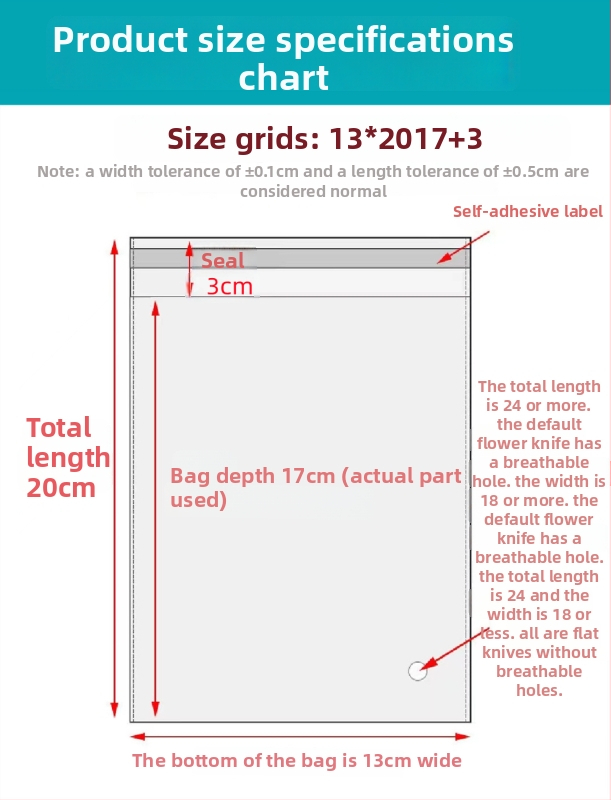 Product size specifications chart

Size grids: 13*2017+3

Note: a width tolerance of ±0.1cm and a length tolerance of ±0.5cm are considered normal

Self-adhesive label

Seal

3cm

Total length 20cm

Bag depth 17cm (actual part used)

The total length is 24 or more. the default flower knife has a breathable hole. the width is 18 or more. the default flower knife has a breathable hole. the total length is 24 and the width is 18 or less. all are flat knives without breathable holes.

The bottom of the bag is 13cm wide